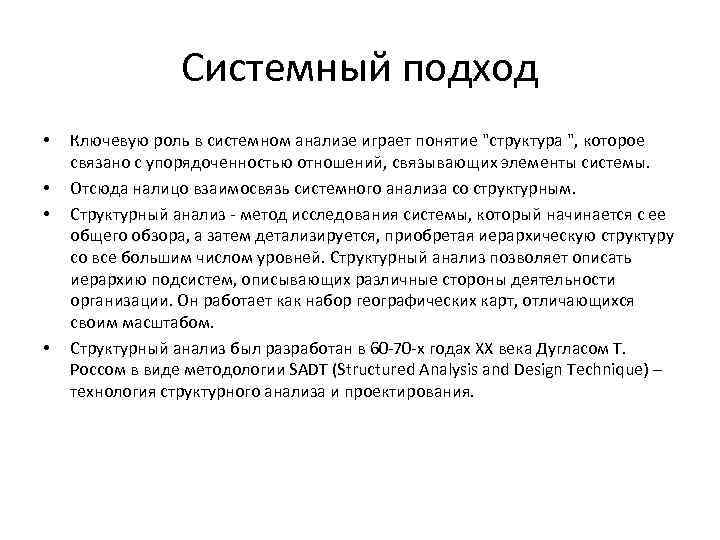 Системный подход

• Ключевую роль в системном анализе играет понятие "структура ", которое связано с упорядоченностью отношений, связывающих элементы системы.
• Отсюда налицо взаимосвязь системного анализа со структурным.
• Структурный анализ - метод исследования системы, который начинается с ее общего обзора, а затем детализируется, приобретая иерархическую структуру со все большим числом уровней. Структурный анализ позволяет описать иерархию подсистем, описывающих различные стороны деятельности организации. Он работает как набор географических карт, отличающихся своим масштабом.
• Структурный анализ был разработан в 60-70-х годах XX века Дугласом Т. Россом в виде методологии SADT (Structured Analysis and Design Technique) – технология структурного анализа и проектирования.